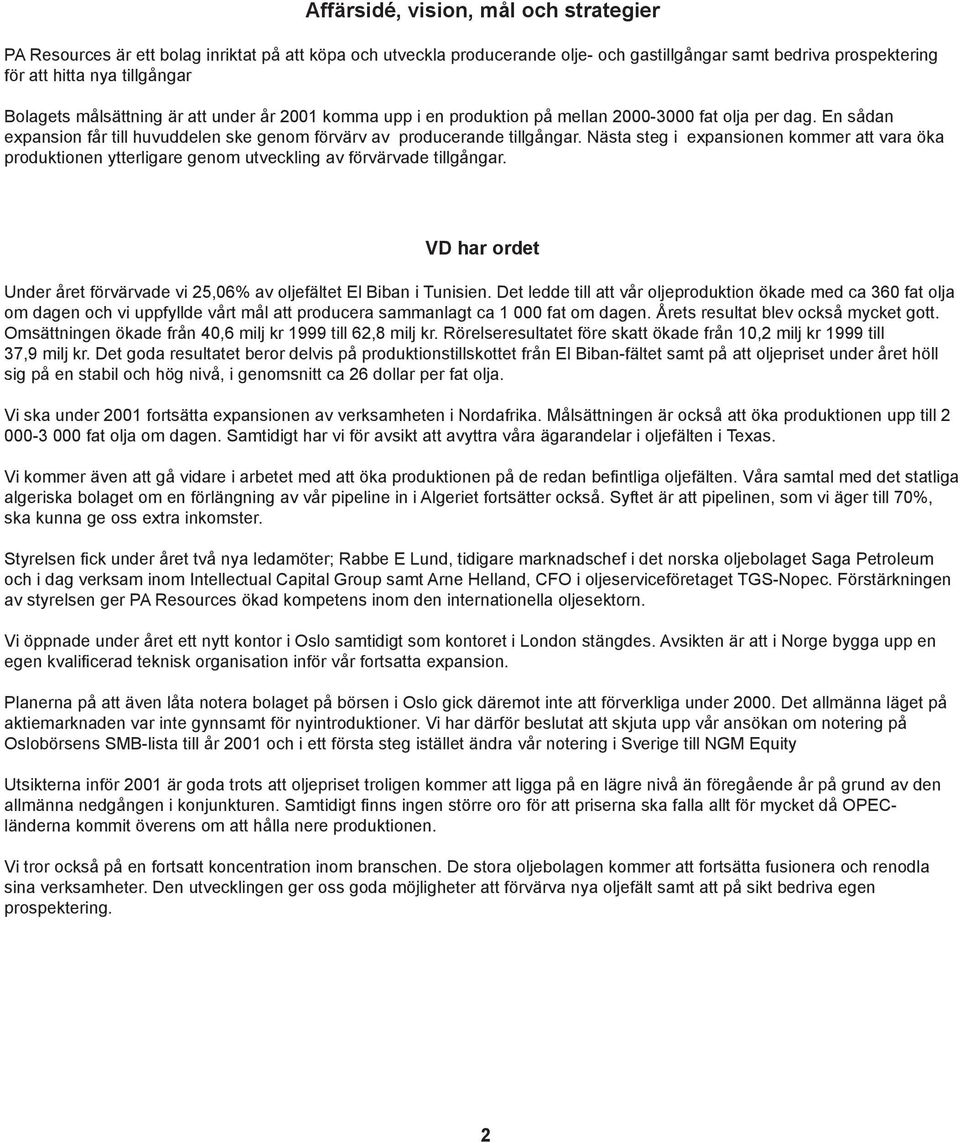 Affärsidé, vision, mål och strategier

PA Resources är ett bolag inriktat på att köpa och utveckla producerande olje- och gastillgångar samt bedriva prospektering för att hitta nya tillgångar

Bolagets målsättning är att under år 2001 komma upp i en produktion på mellan 2000-3000 fat olja per dag. En sådan expansion får till huvuddelen ske genom förvärv av producerande tillgångar. Nästa steg i expansionen kommer att vara öka produktionen ytterligare genom utveckling av förvärvade tillgångar.

VD har ordet

Under året förvärvade vi 25,06% av oljefältet El Biban i Tunisien. Det ledde till att vår oljeproduktion ökade med ca 360 fat olja om dagen och vi uppfyllde vårt mål att producera sammanlagt ca 1 000 fat om dagen. Årets resultat blev också mycket gott. Omsättningen ökade från 40,6 milj kr 1999 till 62,8 milj kr. Rörelseresultatet före skatt ökade från 10,2 milj kr 1999 till 37,9 milj kr. Det goda resultatet beror delvis på produktionstillskottet från El Biban-fältet samt på att oljepriset under året höll sig på en stabil och hög nivå, i genomsnitt ca 26 dollar per fat olja.

Vi ska under 2001 fortsätta expansionen av verksamheten i Nordafrika. Målsättningen är också att öka produktionen upp till 2 000-3 000 fat olja om dagen. Samtidigt har vi för avsikt att avyttra våra ägarandelar i oljefälten i Texas.

Vi kommer även att gå vidare i arbetet med att öka produktionen på de redan befintliga oljefälten. Våra samtal med det statliga algeriska bolaget om en förlängning av vår pipeline in i Algeriet fortsätter också. Syftet är att pipelinen, som vi äger till 70%, ska kunna ge oss extra inkomster.

Styrelsen fick under året två nya ledamöter; Rabbe E Lund, tidigare marknadschef i det norska oljebolaget Saga Petroleum och i dag verksam inom Intellectual Capital Group samt Arne Helland, CFO i oljeserviceföretaget TGS-Nopec. Förstärkningen av styrelsen ger PA Resources ökad kompetens inom den internationella oljesektorn.

Vi öppnade under året ett nytt kontor i Oslo samtidigt som kontoret i London stängdes. Avsikten är att i Norge bygga upp en egen kvalificerad teknisk organisation inför vår fortsatta expansion.

Planerna på att även låta notera bolaget på börsen i Oslo gick däremot inte att förverkliga under 2000. Det allmänna läget på aktiemarknaden var inte gynnsamt för nyintroduktioner. Vi har därför beslutat att skjuta upp vår ansökan om notering på Oslobörsens SMB-lista till år 2001 och i ett första steg istället ändra vår notering i Sverige till NGM Equity

Utsikterna inför 2001 är goda trots att oljepriset troligen kommer att ligga på en lägre nivå än föregående år på grund av den allmänna nedgången i konjunkturen. Samtidigt finns ingen större oro för att priserna ska falla allt för mycket då OPEC-länderna kommit överens om att hålla nere produktionen.

Vi tror också på en fortsatt koncentration inom branschen. De stora oljebolagen kommer att fortsätta fusionera och renodla sina verksamheter. Den utvecklingen ger oss goda möjligheter att förvärva nya oljefält samt att på sikt bedriva egen prospektering.

2